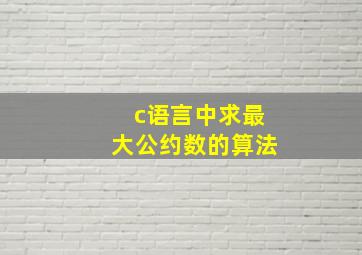 c语言中求最大公约数的算法